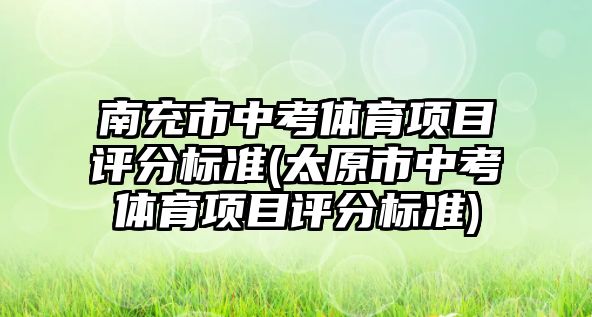 南充市中考体育项目评分标准(太原市中考体育项目评分标准)